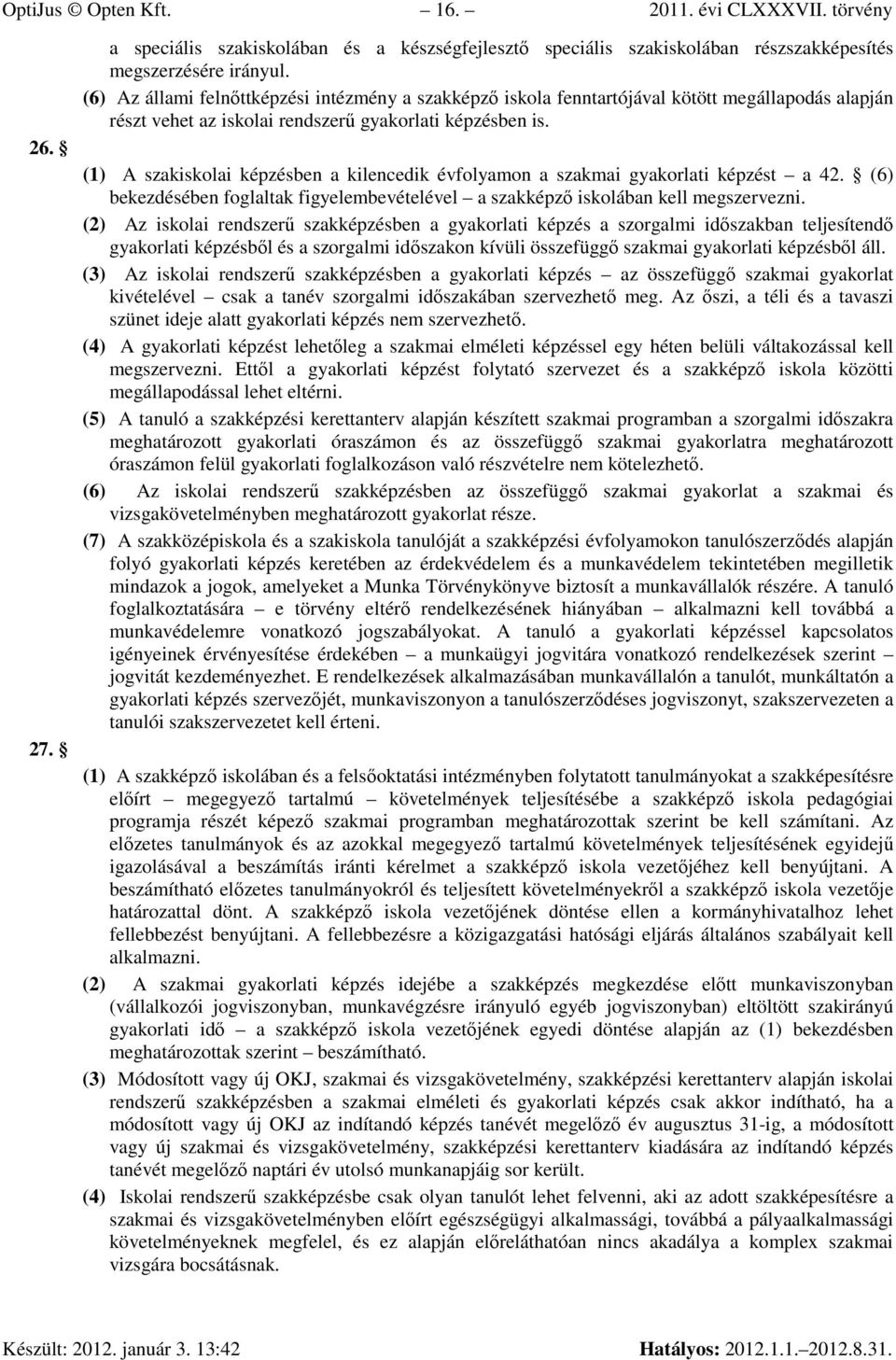 OptiJus © Opten Kft. – 16. – 2011. évi CLXXXVII. törvény

a speciális szakiskolában és a készségfejlesztő speciális szakiskolában részszakképesítés megszerzésére irányul.

(6) Az állami felnőttképzési intézmény a szakképző iskola fenntartójával kötött megállapodás alapján részt vehet az iskolai rendszerű gyakorlati képzésben is.

26. §

(1) A szakiskolai képzésben a kilencedik évfolyamon a szakmai gyakorlati képzést – a 42. § (6) bekezdésében foglaltak figyelembevételével – a szakképző iskolában kell megszervezni.

(2) Az iskolai rendszerű szakképzésben a gyakorlati képzés a szorgalmi időszakban teljesítendő gyakorlati képzésből és a szorgalmi időszakon kívüli összefüggő szakmai gyakorlati képzésből áll.

(3) Az iskolai rendszerű szakképzésben a gyakorlati képzés – az összefüggő szakmai gyakorlat kivételével – csak a tanév szorgalmi időszakában szervezhető meg. Az őszi, a téli és a tavaszi szünet ideje alatt gyakorlati képzés nem szervezhető.

(4) A gyakorlati képzést lehetőleg a szakmai elméleti képzéssel egy héten belüli váltakozással kell megszervezni. Ettől a gyakorlati képzést folytató szervezet és a szakképző iskola közötti megállapodással lehet eltérni.

(5) A tanuló a szakképzési kerettanterv alapján készített szakmai programban a szorgalmi időszakra meghatározott gyakorlati óraszámon és az összefüggő szakmai gyakorlatra meghatározott óraszámon felül gyakorlati foglalkozáson való részvételre nem kötelezhető.

(6) Az iskolai rendszerű szakképzésben az összefüggő szakmai gyakorlat a szakmai és vizsgakövetelményben meghatározott gyakorlat része.

(7) A szakközépiskola és a szakiskola tanulóját a szakképzési évfolyamokon tanulószerződés alapján folyó gyakorlati képzés keretében az érdekvédelem és a munkavédelem tekintetében megilletik mindazok a jogok, amelyeket a Munka Törvénykönyve biztosít a munkavállalók részére. A tanuló foglalkoztatására – e törvény eltérő rendelkezésének hiányában – alkalmazni kell továbbá a munkavédelemre vonatkozó jogszabályokat. A tanuló a gyakorlati képzéssel kapcsolatos igényeinek érvényesítése érdekében – a munkaügyi jogvitára vonatkozó rendelkezések szerint – jogvitát kezdeményezhet. E rendelkezések alkalmazásában munkavállalón a tanulót, munkáltatón a gyakorlati képzés szervezőjét, munkaviszonyon a tanulószerződéses jogviszonyt, szakszervezeten a tanulói szakszervezetet kell érteni.

27. §

(1) A szakképző iskolában és a felsőoktatási intézményben folytatott tanulmányokat a szakképesítésre előírt – megegyező tartalmú – követelmények teljesítésébe a szakképző iskola pedagógiai programja részét képező szakmai programban meghatározottak szerint be kell számítani. Az előzetes tanulmányok és az azokkal megegyező tartalmú követelmények teljesítésének egyidejű igazolásával a beszámítás iránti kérelmet a szakképző iskola vezetőjéhez kell benyújtani. A beszámítható előzetes tanulmányokról és teljesített követelményekről a szakképző iskola vezetője határozattal dönt. A szakképző iskola vezetőjének döntése ellen a kormányhivatalhoz lehet fellebbezést benyújtani. A fellebbezésre a közigazgatási hatósági eljárás általános szabályait kell alkalmazni.

(2) A szakmai gyakorlati képzés idejébe a szakképzés megkezdése előtt munkaviszonyban (vállalkozói jogviszonyban, munkavégzésre irányuló egyéb jogviszonyban) eltöltött szakirányú gyakorlati idő – a szakképző iskola vezetőjének egyedi döntése alapján az (1) bekezdésben meghatározottak szerint – beszámítható.

(3) Módosított vagy új OKJ, szakmai és vizsgakövetelmény, szakképzési kerettanterv alapján iskolai rendszerű szakképzésben a szakmai elméleti és gyakorlati képzés csak akkor indítható, ha a módosított vagy új OKJ az indítandó képzés tanévét megelőző év augusztus 31-ig, a módosított vagy új szakmai és vizsgakövetelmény, szakképzési kerettanterv kiadására az indítandó képzés tanévét megelőző naptári év utolsó munkanapjáig sor került.

(4) Iskolai rendszerű szakképzésbe csak olyan tanulót lehet felvenni, aki az adott szakképesítésre a szakmai és vizsgakövetelményben előírt egészségügyi alkalmassági, továbbá a pályaalkalmassági követelményeknek megfelel, és ez alapján előreláthatóan nincs akadálya a komplex szakmai vizsgára bocsátásnak.

Készült: 2012. január 3. 13:42 Hatályos: 2012.1.1.–2012.8.31.